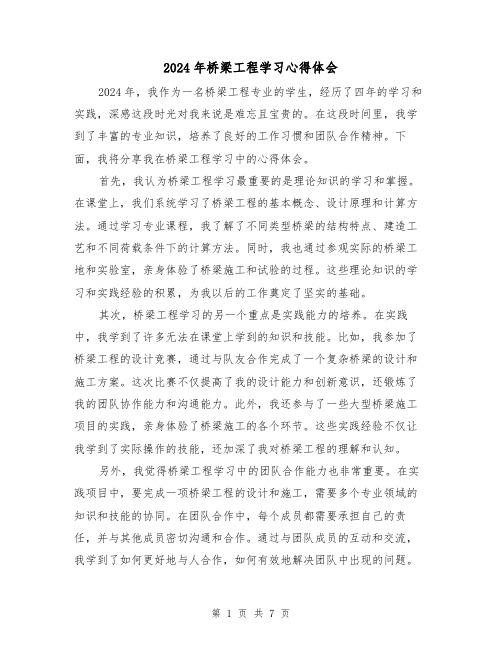 2024年桥梁工程学习心得体会

2024年，我作为一名桥梁工程专业的学生，经历了四年的学习和实践，深感这段时光对我来说是难忘且宝贵的。在这段时间里，我学到了丰富的专业知识，培养了良好的工作习惯和团队合作精神。下面，我将分享我在桥梁工程学习中的心得体会。

首先，我认为桥梁工程学习最重要的是理论知识的学习和掌握。在课堂上，我们系统学习了桥梁工程的基本概念、设计原理和计算方法。通过学习专业课程，我了解了不同类型桥梁的结构特点、建造工艺和不同荷载条件下的计算方法。同时，我也通过参观实际的桥梁工地和实验室，亲身体验了桥梁施工和试验的过程。这些理论知识的学习和实践经验的积累，为我以后的工作奠定了坚实的基础。

其次，桥梁工程学习的另一个重点是实践能力的培养。在实践中，我学到了许多无法在课堂上学到的知识和技能。比如，我参加了桥梁工程的设计竞赛，通过与队友合作完成了一个复杂桥梁的设计和施工方案。这次比赛不仅提高了我的设计能力和创新意识，还锻炼了我的团队协作能力和沟通能力。此外，我还参与了一些大型桥梁施工项目的实践，亲身体验了桥梁施工的各个环节。这些实践经验不仅让我学到了实际操作的技能，还加深了我对桥梁工程的理解和认知。

另外，我觉得桥梁工程学习中的团队合作能力也非常重要。在实践项目中，要完成一项桥梁工程的设计和施工，需要多个专业领域的知识和技能的协同。在团队合作中，每个成员都需要承担自己的责任，并与其他成员密切沟通和合作。通过与团队成员的互动和交流，我学到了如何更好地与人合作，如何有效地解决团队中出现的问题。

第 1 页 共 7 页